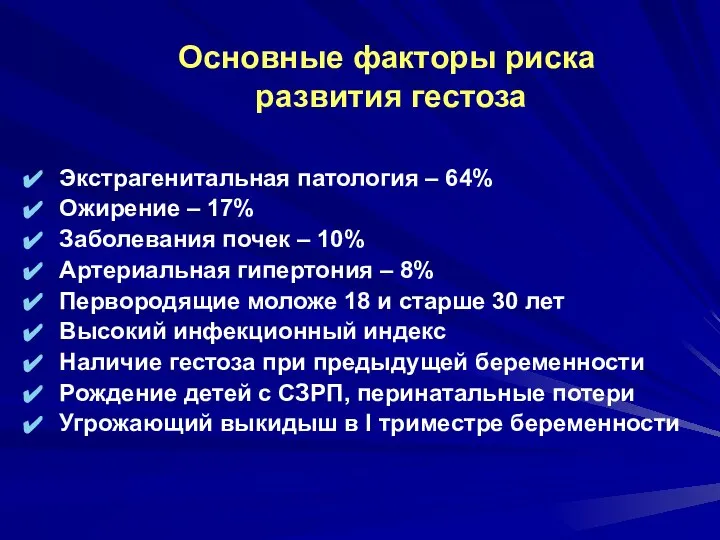 Основные факторы риска развития гестоза

✔ Экстрагенитальная патология – 64%
✔ Ожирение – 17%
✔ Заболевания почек – 10%
✔ Артериальная гипертония – 8%
✔ Первородящие моложе 18 и старше 30 лет
✔ Высокий инфекционный индекс
✔ Наличие гестоза при предыдущей беременности
✔ Рождение детей с СЗРП, перинатальные потери
✔ Угрожающий выкидыш в I триместре беременности